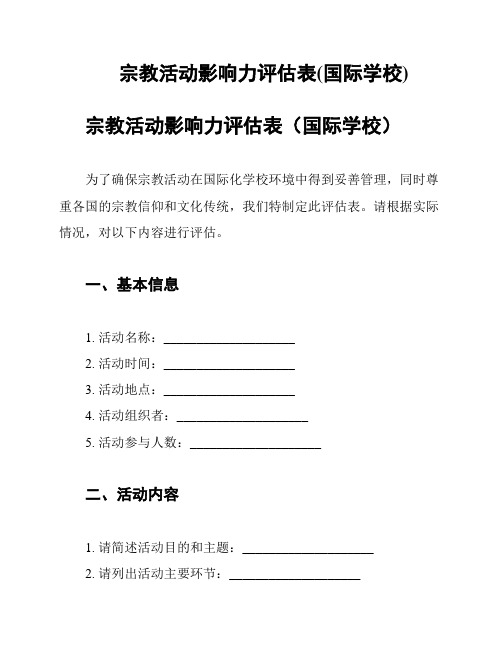 宗教活动影响力评估表(国际学校)

宗教活动影响力评估表（国际学校）

为了确保宗教活动在国际化学校环境中得到妥善管理，同时尊重各国的宗教信仰和文化传统，我们特制定此评估表。请根据实际情况，对以下内容进行评估。

一、基本信息

1. 活动名称：____________________
2. 活动时间：____________________
3. 活动地点：____________________
4. 活动组织者：____________________
5. 活动参与人数：____________________

二、活动内容

1. 请简述活动目的和主题：____________________
2. 请列出活动主要环节：____________________